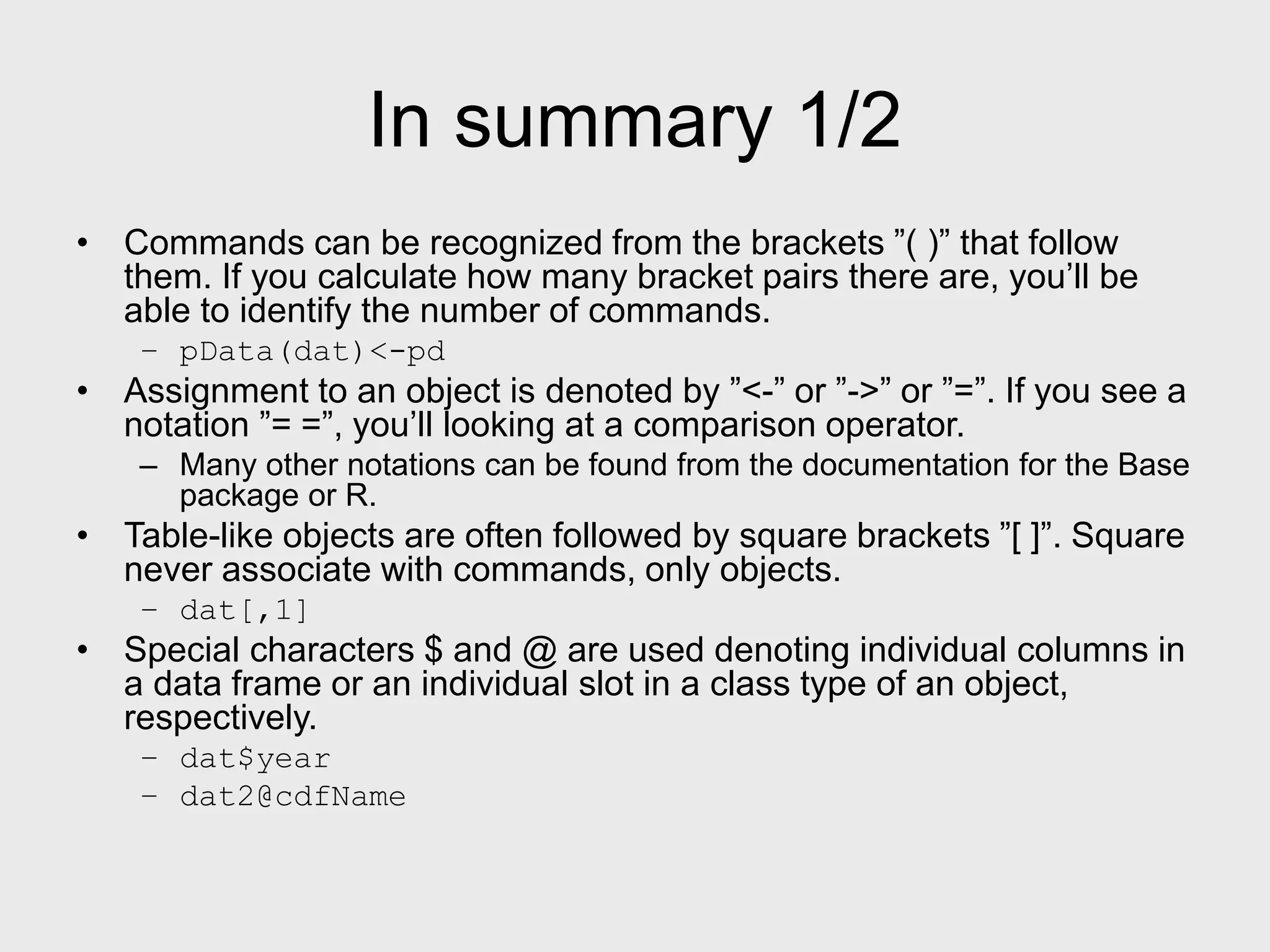 In summary 1/2

• Commands can be recognized from the brackets ”( )” that follow them. If you calculate how many bracket pairs there are, you’ll be able to identify the number of commands.
 – pData(dat)<-pd
• Assignment to an object is denoted by ”<-” or ”->” or ”=”. If you see a notation ”= =”, you’ll looking at a comparison operator.
 – Many other notations can be found from the documentation for the Base package or R.
• Table-like objects are often followed by square brackets ”[ ]”. Square never associate with commands, only objects.
 – dat[,1]
• Special characters \$ and @ are used denoting individual columns in a data frame or an individual slot in a class type of an object, respectively.
 – dat\$year
 – dat2@cdfName